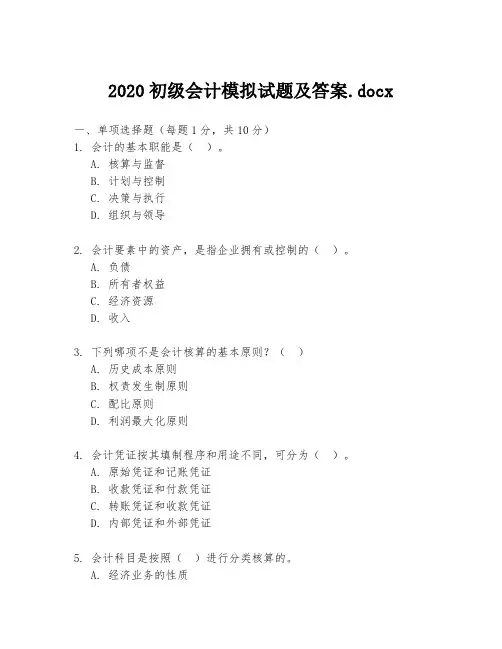 2020 初级会计模拟试题及答案.docx

一、单项选择题（每题 1 分，共 10 分）
1. 会计的基本职能是（ ）。
A. 核算与监督
B. 计划与控制
C. 决策与执行
D. 组织与领导

2. 会计要素中的资产，是指企业拥有或控制的（ ）。
A. 负债
B. 所有者权益
C. 经济资源
D. 收入

3. 下列哪项不是会计核算的基本原则？（ ）
A. 历史成本原则
B. 权责发生制原则
C. 配比原则
D. 利润最大化原则

4. 会计凭证按其填制程序和用途不同，可分为（ ）。
A. 原始凭证和记账凭证
B. 收款凭证和付款凭证
C. 转账凭证和收款凭证
D. 内部凭证和外部凭证

5. 会计科目是按照（ ）进行分类核算的。
A. 经济业务的性质